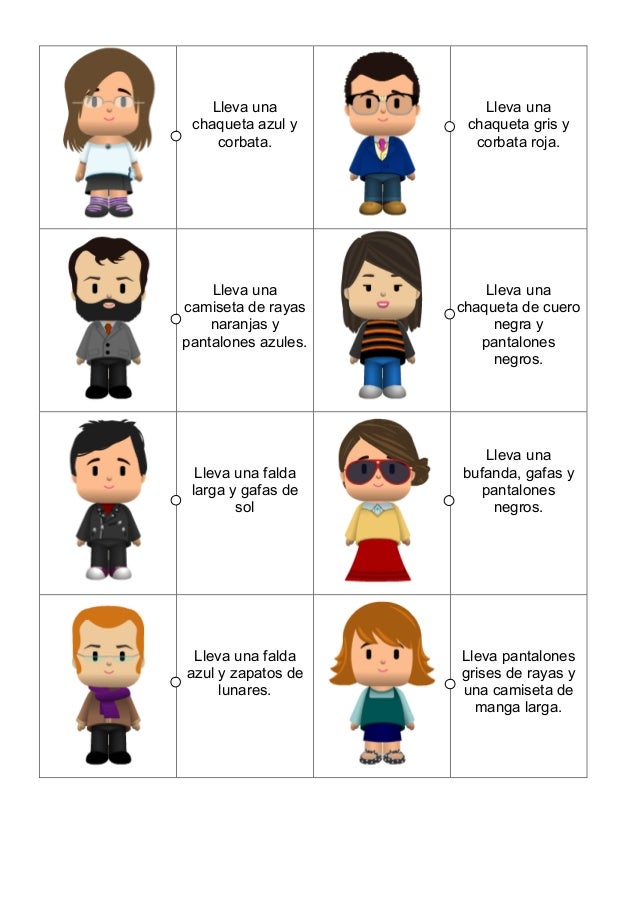 Lleva una chaqueta azul y corbata.

Lleva una chaqueta gris y corbata roja.

Lleva una camiseta de rayas naranjas y pantalones azules.

Lleva una chaqueta de cuero negra y pantalones negros.

Lleva una falda larga y gafas de sol

Lleva una bufanda, gafas y pantalones negros.

Lleva una falda azul y zapatos de lunares.

Lleva pantalones grises de rayas y una camiseta de manga larga.